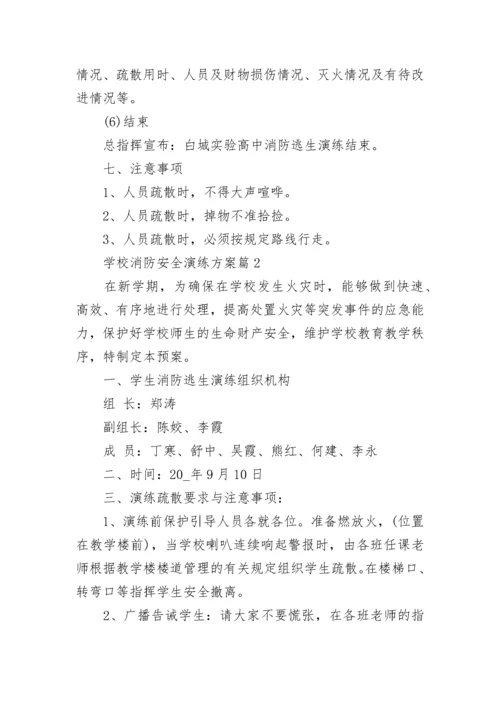 情况、疏散用时、人员及财物损伤情况、灭火情况及有待改进情况等。

(6)结束

总指挥宣布：白城实验高中消防逃生演练结束。

七、注意事项

1、人员疏散时，不得大声喧哗。

2、人员疏散时，掉物不准拾捡。

3、人员疏散时，必须按规定路线行走。

学校消防安全演练方案篇2

在新学期，为确保在学校发生火灾时，能够做到快速、高效、有序地进行处理，提高处置火灾等突发事件的应急能力，保护好学校师生的生命财产安全，维护学校教育教学秩序，特制定本预案。

一、学生消防逃生演练组织机构

组 长：郑涛

副组长：陈姣、李霞

成 员：丁寒、舒中、吴霞、熊红、何建、李永

二、时间：20_年9月10日

三、演练疏散要求与注意事项：

1、演练前保护引导人员各就各位。准备燃放火，(位置在教学楼前)，当学校喇叭连续响起警报时，由各班任课老师根据教学楼楼道管理的有关规定组织学生疏散。在楼梯口、转弯口等指挥学生安全撤离。

2、广播告诫学生：请大家不要慌张，在各班老师的指